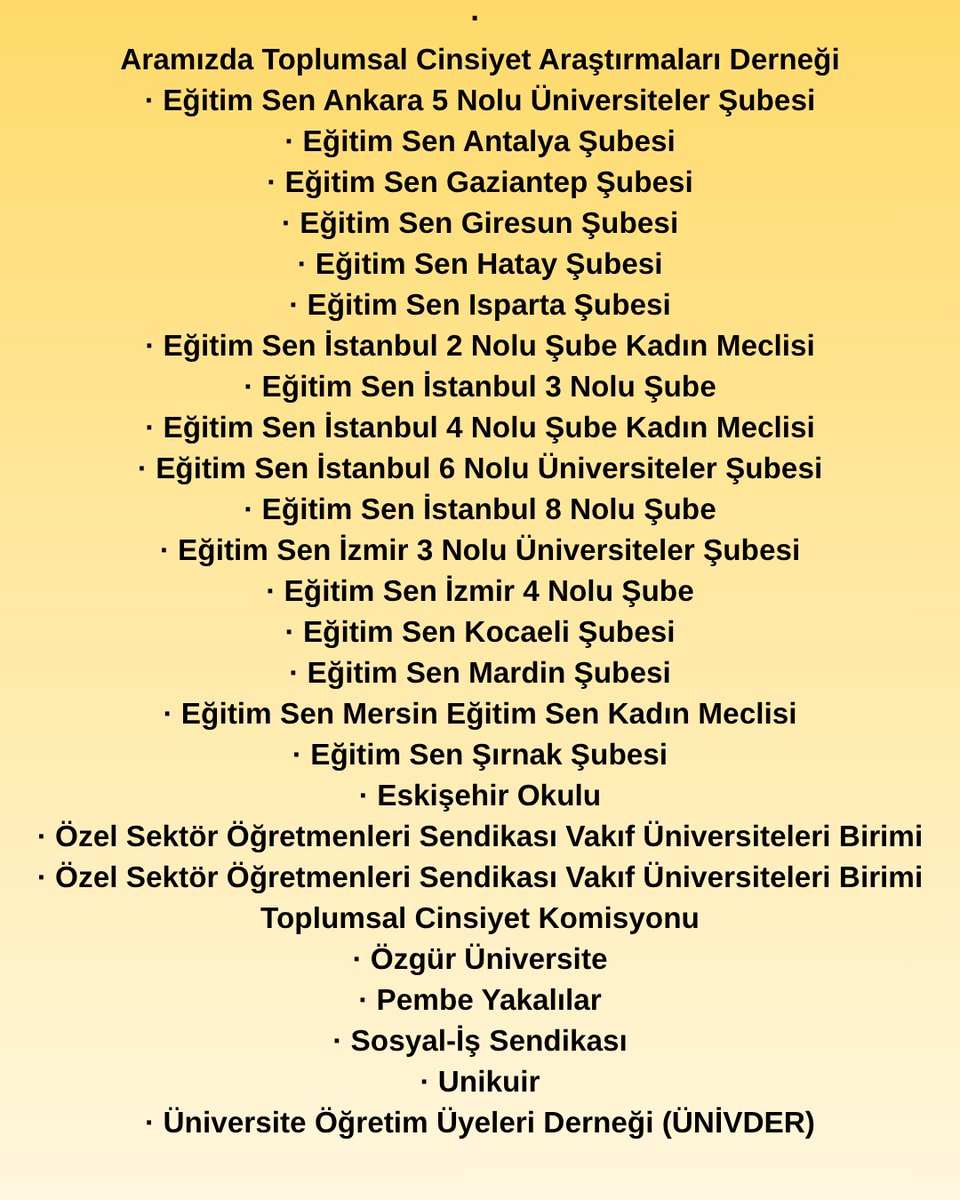 ·
Aramızda Toplumsal Cinsiyet Araştırmaları Derneği
· Eğitim Sen Ankara 5 Nolu Üniversiteler Şubesi
· Eğitim Sen Antalya Şubesi
· Eğitim Sen Gaziantep Şubesi
· Eğitim Sen Giresun Şubesi
· Eğitim Sen Hatay Şubesi
· Eğitim Sen Isparta Şubesi
· Eğitim Sen İstanbul 2 Nolu Şube Kadın Meclisi
· Eğitim Sen İstanbul 3 Nolu Şube
· Eğitim Sen İstanbul 4 Nolu Şube Kadın Meclisi
· Eğitim Sen İstanbul 6 Nolu Üniversiteler Şubesi
· Eğitim Sen İstanbul 8 Nolu Şube
· Eğitim Sen İzmir 3 Nolu Üniversiteler Şubesi
· Eğitim Sen İzmir 4 Nolu Şube
· Eğitim Sen Kocaeli Şubesi
· Eğitim Sen Mardin Şubesi
· Eğitim Sen Mersin Eğitim Sen Kadın Meclisi
· Eğitim Sen Şırnak Şubesi
· Eskişehir Okulu
· Özel Sektör Öğretmenleri Sendikası Vakıf Üniversiteleri Birimi
· Özel Sektör Öğretmenleri Sendikası Vakıf Üniversiteleri Birimi Toplumsal Cinsiyet Komisyonu
· Özgür Üniversite
· Pembe Yakalılar
· Sosyal-İş Sendikası
· Unikuir
· Üniversite Öğretim Üyeleri Derneği (ÜNİVDER)